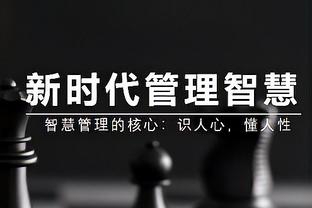 新时代管理智慧

智慧管理的核心：识人心，懂人性